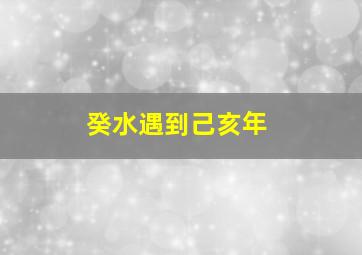 癸水遇到己亥年